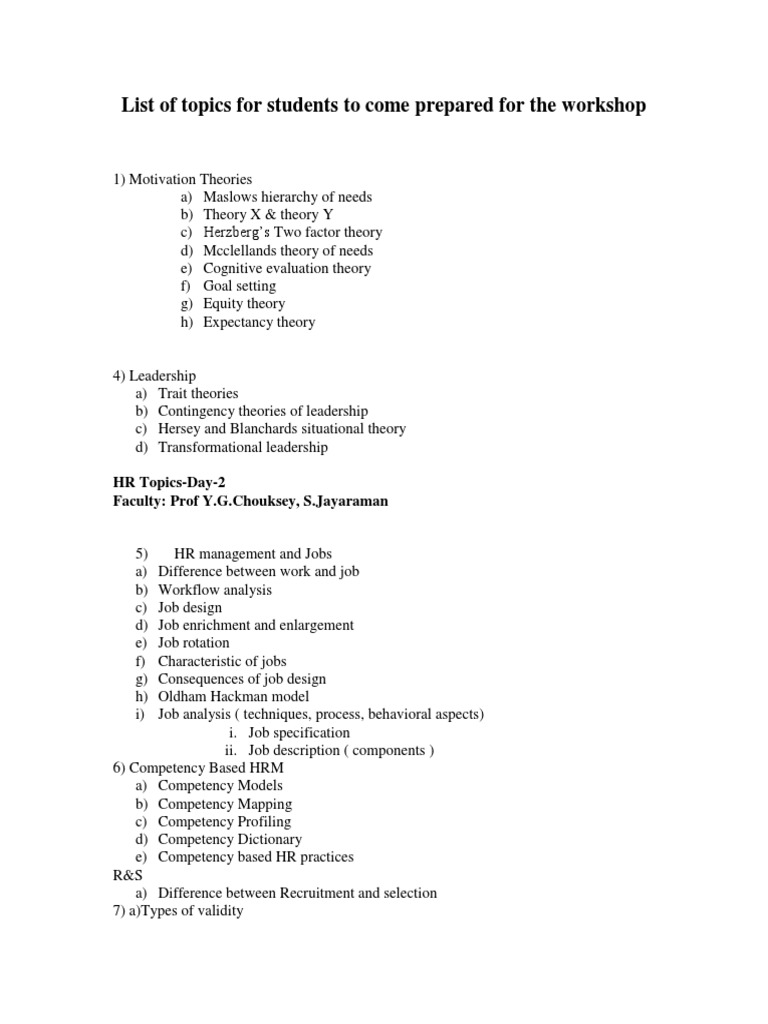 List of topics for students to come prepared for the workshop

1) Motivation Theories
a) Maslows hierarchy of needs
b) Theory X & theory Y
c) Herzberg's Two factor theory
d) Mcclellands theory of needs
e) Cognitive evaluation theory
f) Goal setting
g) Equity theory
h) Expectancy theory

4) Leadership
a) Trait theories
b) Contingency theories of leadership
c) Hersey and Blanchards situational theory
d) Transformational leadership

HR Topics-Day-2
Faculty: Prof Y.G.Chouksey, S.Jayaraman

5) HR management and Jobs
a) Difference between work and job
b) Workflow analysis
c) Job design
d) Job enrichment and enlargement
e) Job rotation
f) Characteristic of jobs
g) Consequences of job design
h) Oldham Hackman model
i) Job analysis ( techniques, process, behavioral aspects)
i. Job specification
ii. Job description ( components )
6) Competency Based HRM
a) Competency Models
b) Competency Mapping
c) Competency Profiling
d) Competency Dictionary
e) Competency based HR practices
R&S
a) Difference between Recruitment and selection
7) a)Types of validity